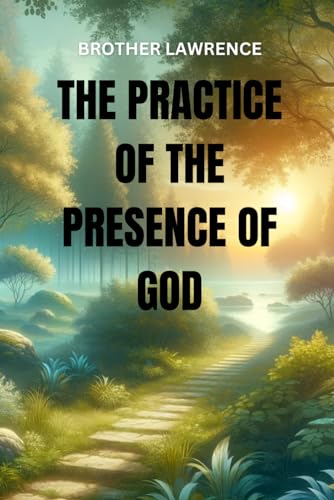 BROTHER LAWRENCE

THE PRACTICE OF THE PRESENCE OF GOD